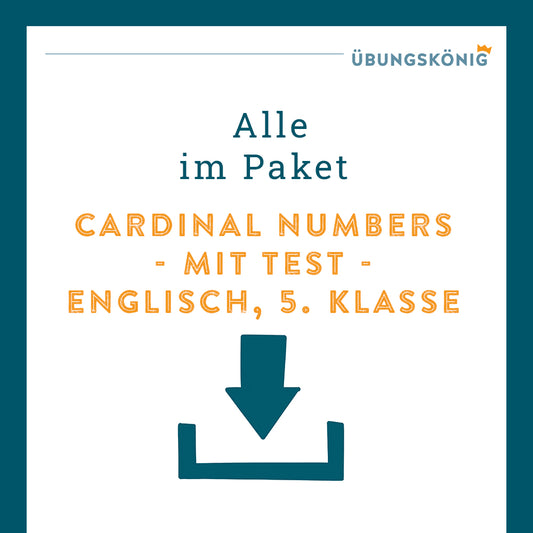 ÜBUNGSKÖNIG

Alle
im Paket

CARDINAL NUMBERS
- MIT TEST -
ENGLISCH, 5. KLASSE